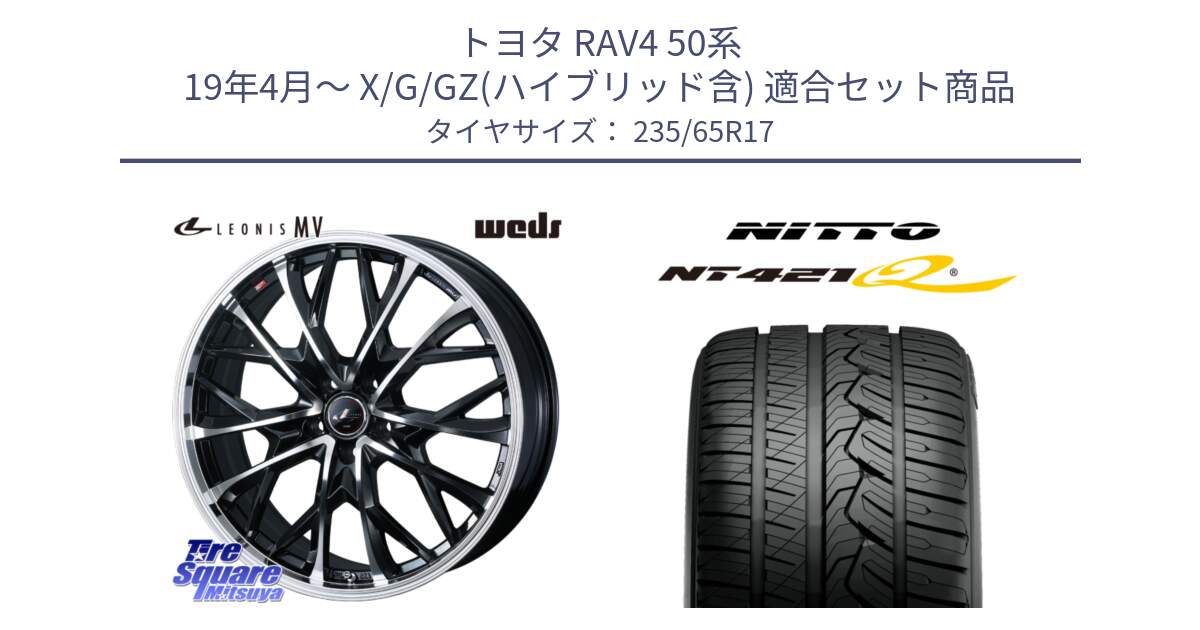 トヨタ RAV4 50系
19年4月～ X/G/GZ(ハイブリッド含) 適合セット商品
タイヤサイズ： 235/65R17

LEONIS MV
weds

NITTO
NT421Q

Tire Square Mitsuya